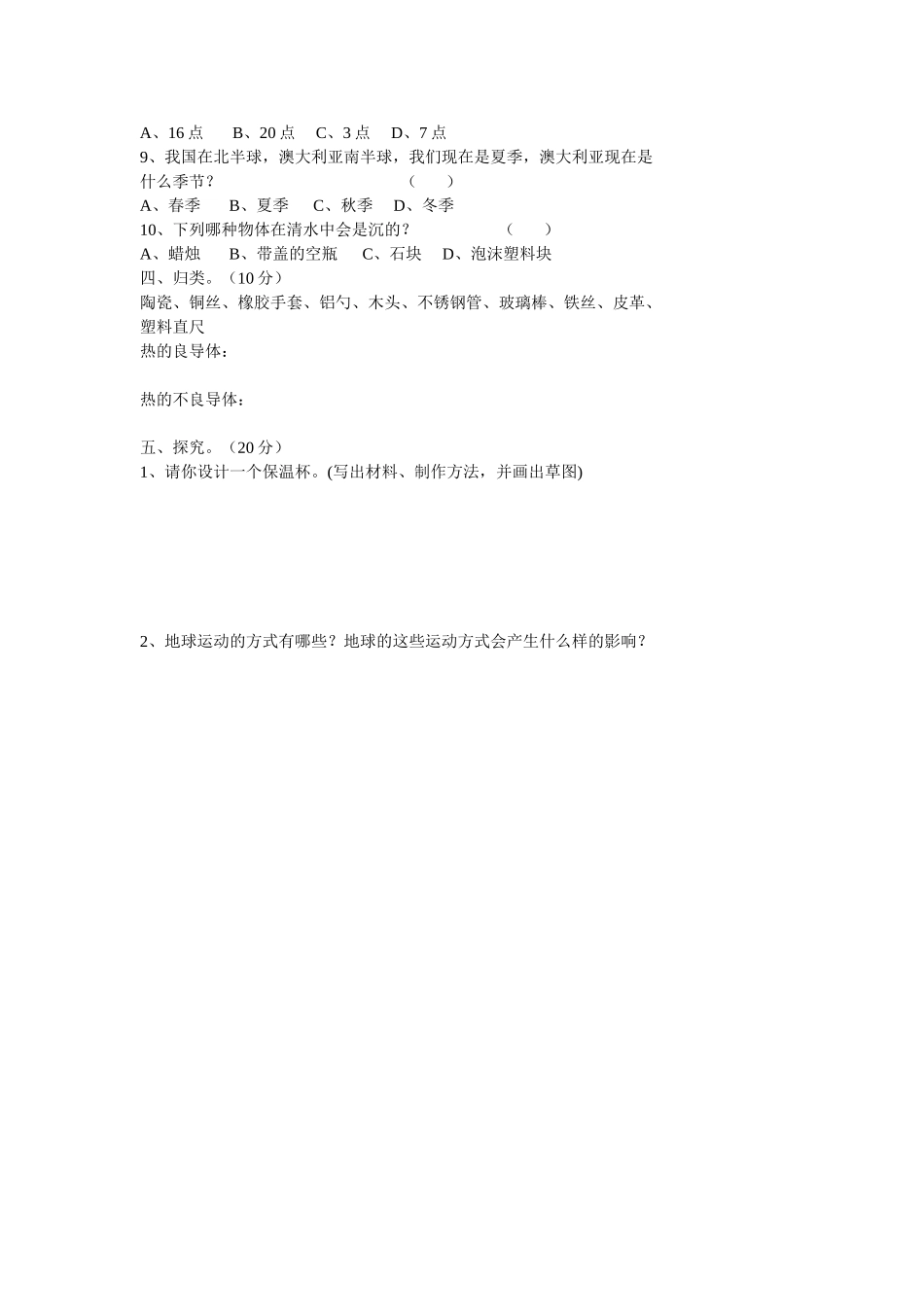 A、16 点　　B、20 点　 C、3 点　 D、7 点
9、我国在北半球，澳大利亚南半球，我们现在是夏季，澳大利亚现在是什么季节？　　　　　　　　　　（　　）
A、春季　　B、夏季　　C、秋季　 D、冬季
10、下列哪种物体在清水中会是沉的？　　　　　　（　　）
A、蜡烛　　B、带盖的空瓶　　C、石块　 D、泡沫塑料块
四、归类。（10 分）
陶瓷、铜丝、橡胶手套、铝勺、木头、不锈钢管、玻璃棒、铁丝、皮革、塑料直尺
热的良导体：

热的不良导体：

五、探究。（20 分）
1、请你设计一个保温杯。(写出材料、制作方法，并画出草图)

2、地球运动的方式有哪些？地球的这些运动方式会产生什么样的影响？